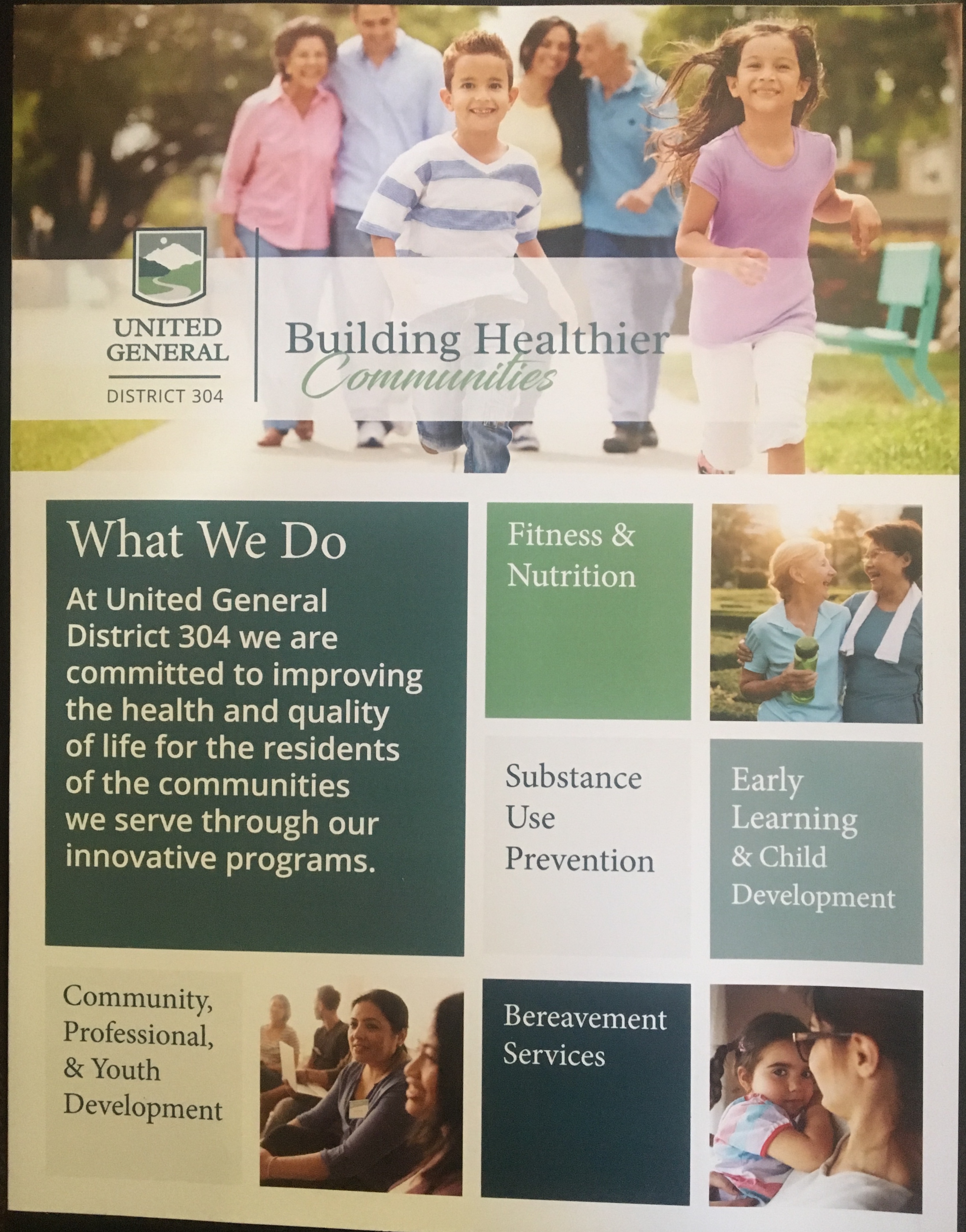 UNITED GENERAL

DISTRICT 304

Building Healthier Communities

What We Do

At United General District 304 we are committed to improving the health and quality of life for the residents of the communities we serve through our innovative programs.

Fitness & Nutrition

Substance Use Prevention

Early Learning & Child Development

Community, Professional, & Youth Development

Bereavement Services